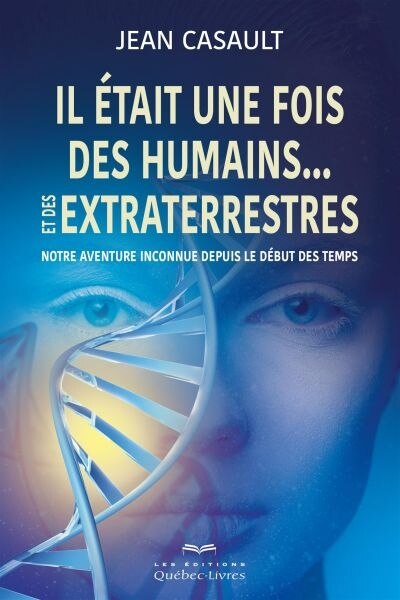 JEAN CASAULT

IL ÉTAIT UNE FOIS DES HUMAINS... ET DES EXTRATERRESTRES

NOTRE AVENTURE INCONNUE DEPUIS LE DÉBUT DES TEMPS

LES ÉDITIONS
Québec-Livres